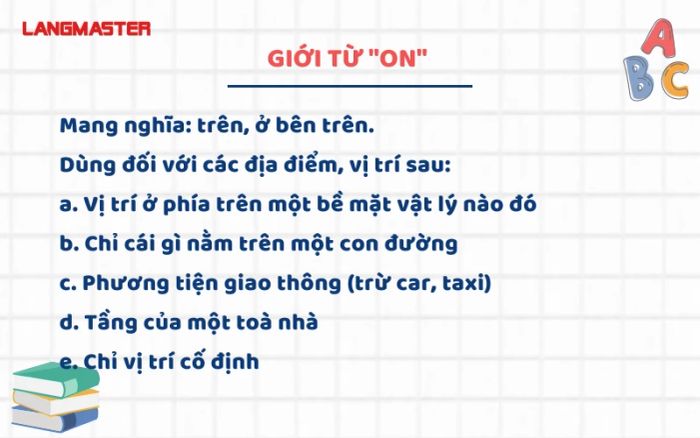 LANGMASTER

GIỚI TỪ "ON"

A
B C

Mang nghĩa: trên, ở bên trên.

Dùng đối với các địa điểm, vị trí sau:

a. Vị trí ở phía trên một bề mặt vật lý nào đó

b. Chỉ cái gì nằm trên một con đường

c. Phương tiện giao thông (trừ car, taxi)

d. Tầng của một toà nhà

e. Chỉ vị trí cố định